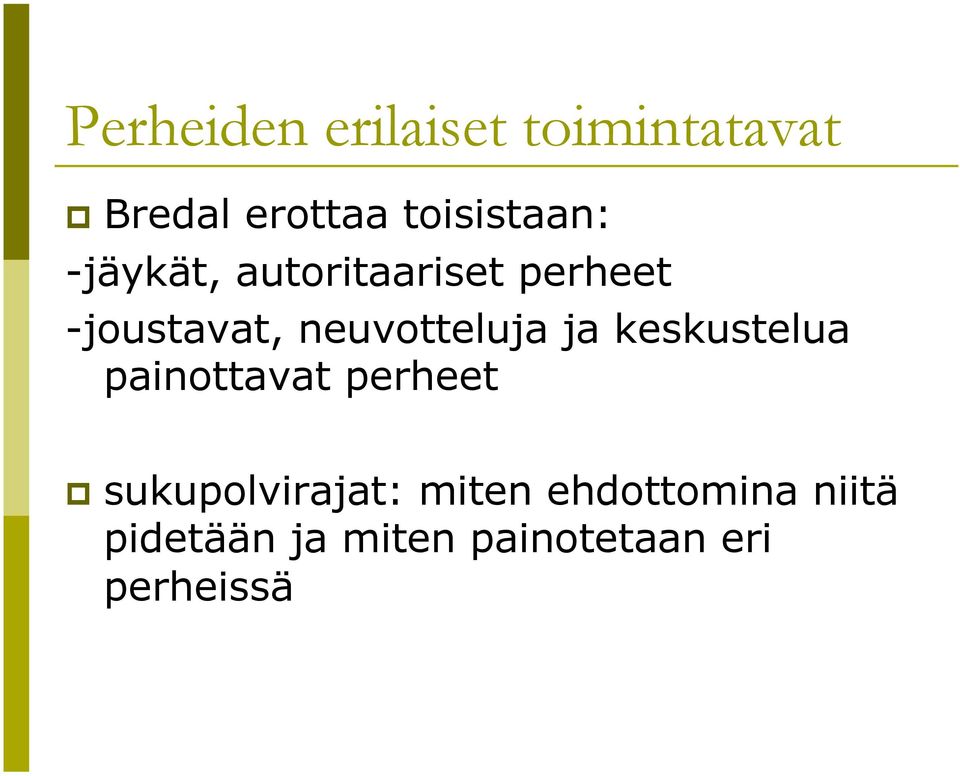 Perheiden erilaiset toimintatavat

Bredal erottaa toisistaan:
-jäykät, autoritaariset perheet
-joustavat, neuvotteluja ja keskustelua painottavat perheet

sukupolvirajat: miten ehdottomina niitä pidetään ja miten painotetaan eri perheissä